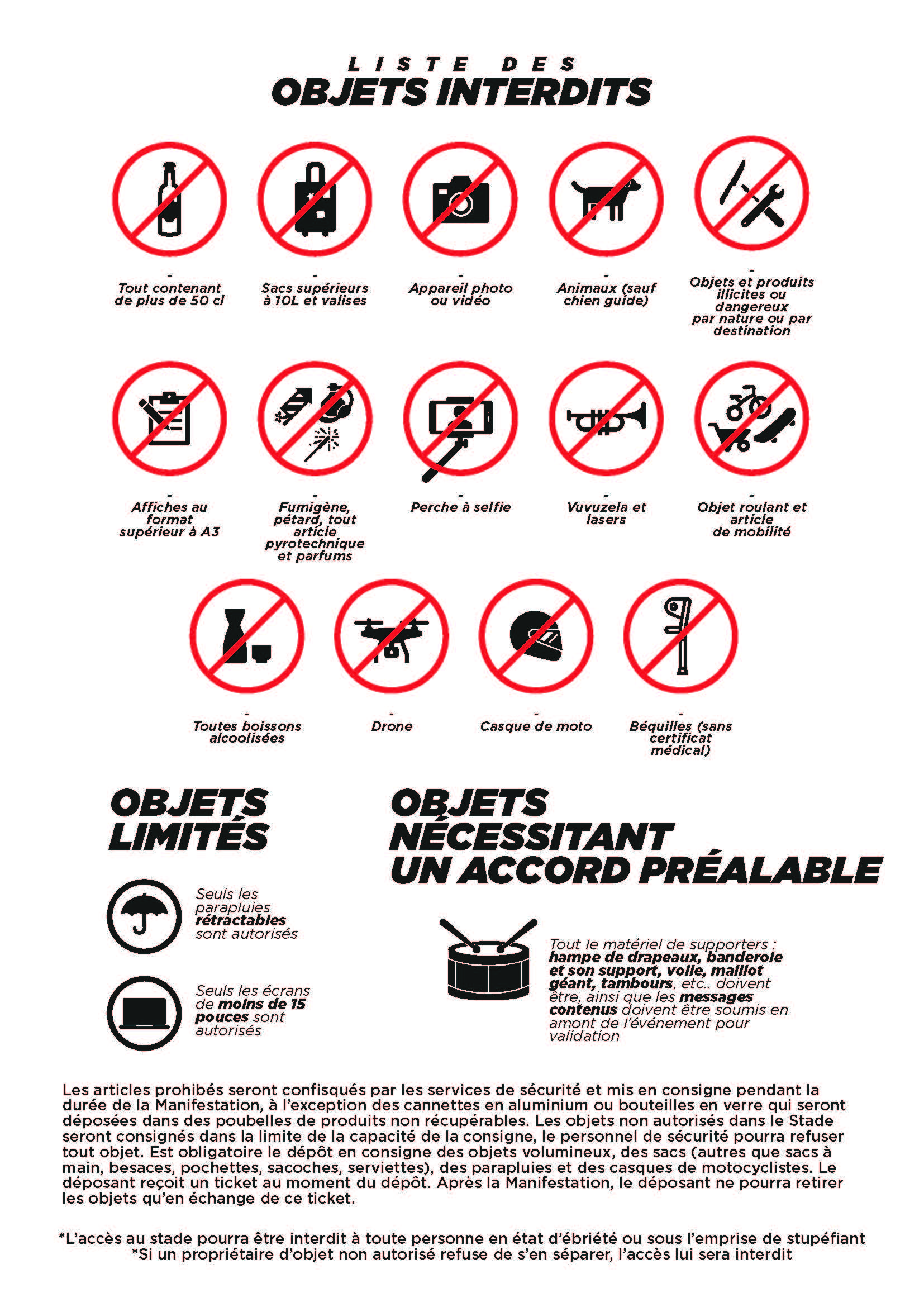 LISTE DES
OBJETS INTERDITS

-
Tout contenant de plus de 50 cl

-
Sacs supérieurs à 10L et valises

-
Appareil photo ou vidéo

-
Animaux (sauf chien guide)

-
Objets et produits illicites ou dangereux par nature ou par destination

-
Affiches au format supérieur à A3

-
Fumigène, pétard, tout article pyrotechnique et parfums

-
Perche à selfie

-
Vuvuzela et lasers

-
Objet roulant et article de mobilité

-
Toutes boissons alcoolisées

-
Drone

-
Casque de moto

-
Béquilles (sans certificat médical)

OBJETS LIMITÉS

Seuls les parapluies rétractables sont autorisés

Seuls les écrans de moins de 15 pouces sont autorisés

OBJETS NÉCESSITANT UN ACCORD PRÉALABLE

Tout le matériel de supporters : hampe de drapeaux, banderole et son support, voile, maillot géant, tambours, etc.. doivent être, ainsi que les messages contenus doivent être soumis en amont de l'événement pour validation

Les articles prohibés seront confisqués par les services de sécurité et mis en consigne pendant la durée de la Manifestation, à l'exception des cannettes en aluminium ou bouteilles en verre qui seront déposées dans des poubelles de produits non récupérables. Les objets non autorisés dans le Stade seront consignés dans la limite de la capacité de la consigne, le personnel de sécurité pourra refuser tout objet. Est obligatoire le dépôt en consigne des objets volumineux, des sacs (autres que sacs à main, besaces, pochettes, sacoches, serviettes), des parapluies et des casques de motocyclistes. Le déposant reçoit un ticket au moment du dépôt. Après la Manifestation, le déposant ne pourra retirer les objets qu'en échange de ce ticket.

*L'accès au stade pourra être interdit à toute personne en état d'ébriété ou sous l'emprise de stupéfiant
*Si un propriétaire d'objet non autorisé refuse de s'en séparer, l'accès lui sera interdit